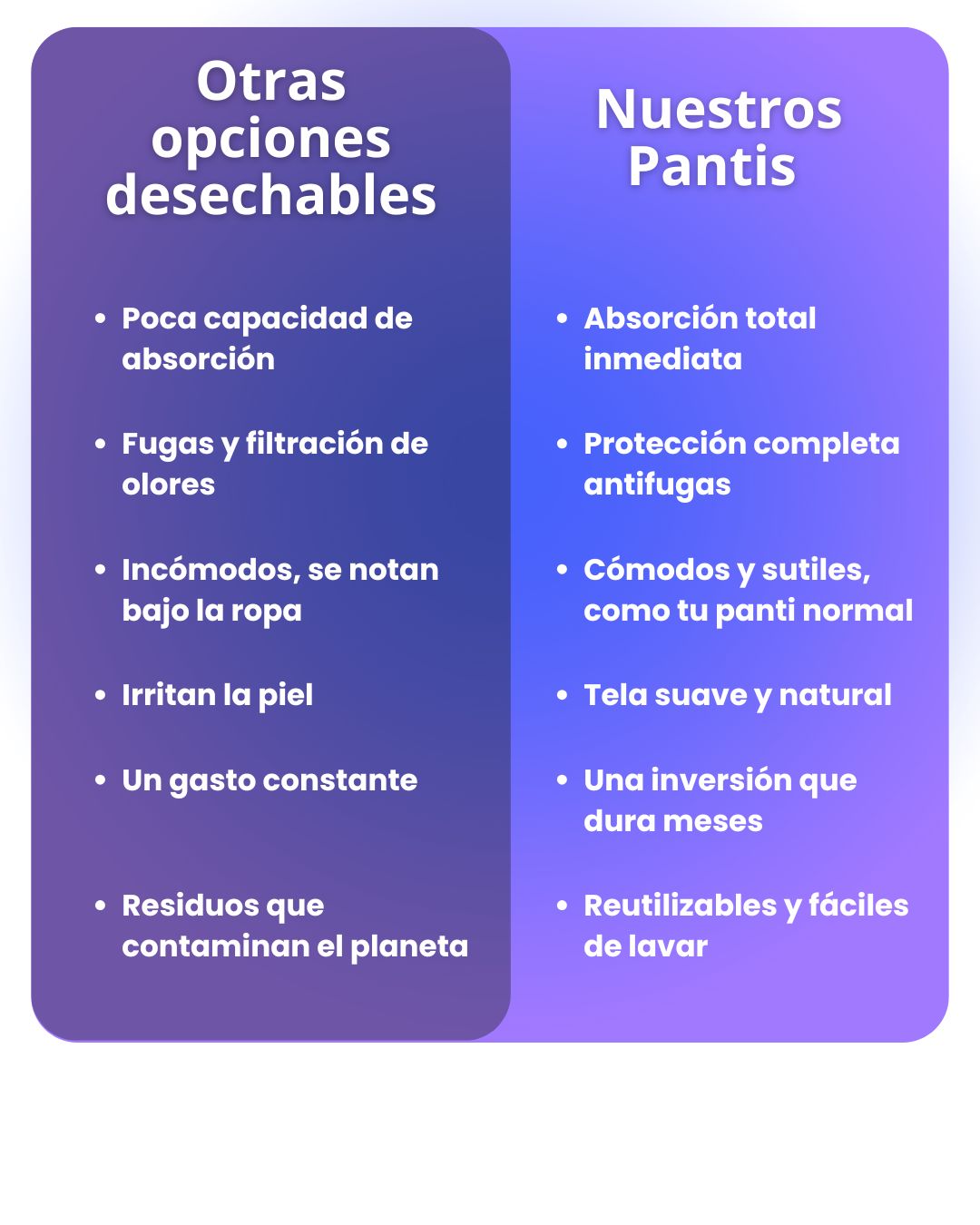 Otras opciones desechables

- Poca capacidad de absorción
- Fugas y filtración de olores
- Incómodos, se notan bajo la ropa
- Irritan la piel
- Un gasto constante
- Residuos que contaminan el planeta

Nuestros Pantis

- Absorción total inmediata
- Protección completa antifugas
- Cómodos y sutiles, como tu panti normal
- Tela suave y natural
- Una inversión que dura meses
- Reutilizables y fáciles de lavar